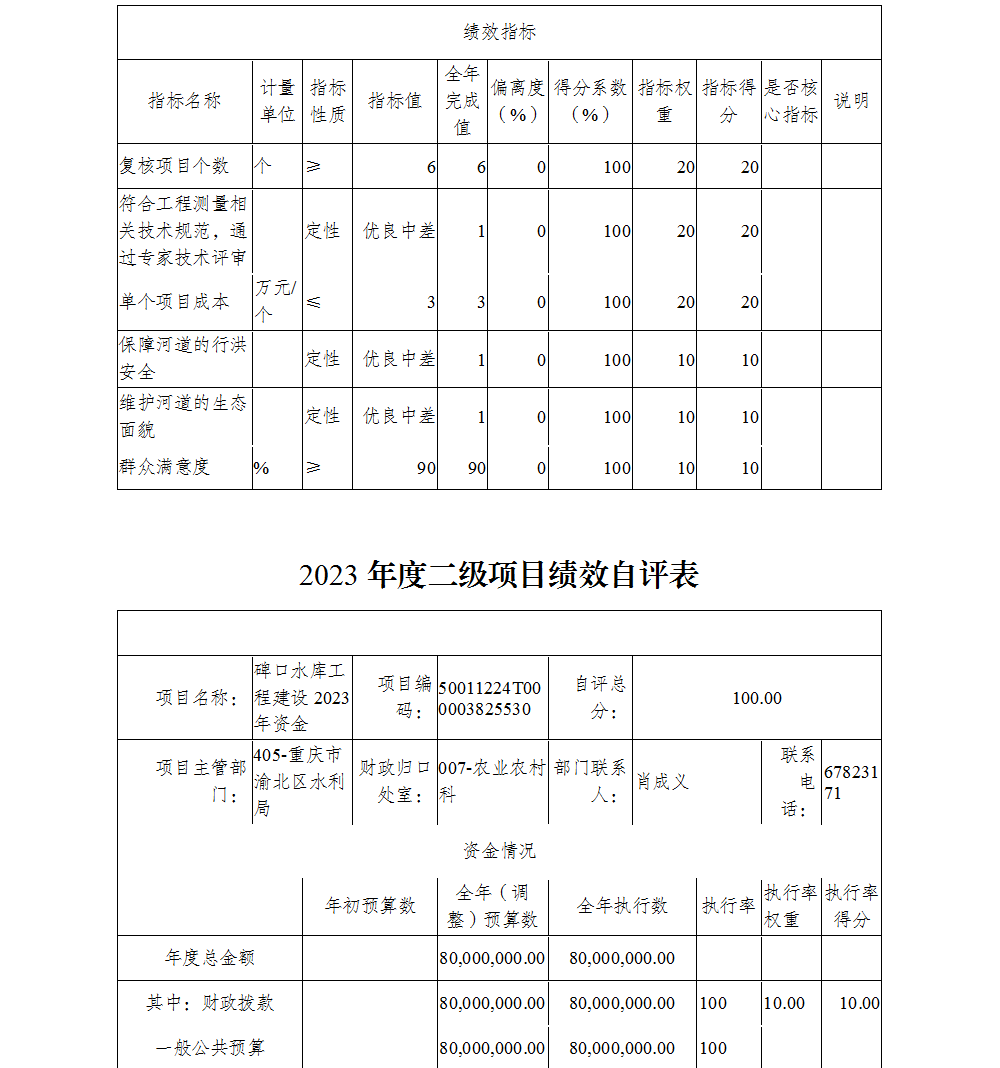 绩效指标

| 指标名称 | 计量单位 | 指标性质 | 指标值 | 全年完成值 | 偏离度（%） | 得分系数（%） | 指标权重 | 指标得分 | 是否核心指标 | 说明 |
|---|---|---|---|---|---|---|---|---|---|---|
| 复核项目个数 | 个 | ≥ | 6 | 6 | 0 | 100 | 20 | 20 | | |
| 符合工程测量相关技术规范，通过专家技术评审 | | 定性 | 优良中差 | 1 | 0 | 100 | 20 | 20 | | |
| 单个项目成本 | 万元/个 | ≤ | 3 | 3 | 0 | 100 | 20 | 20 | | |
| 保障河道的行洪安全 | | 定性 | 优良中差 | 1 | 0 | 100 | 10 | 10 | | |
| 维护河道的生态面貌 | | 定性 | 优良中差 | 1 | 0 | 100 | 10 | 10 | | |
| 群众满意度 | % | ≥ | 90 | 90 | 0 | 100 | 10 | 10 | | |

2023 年度二级项目绩效自评表

| 项目名称： | 碑口水库工程建设 2023 年资金 | 项目编码： | 50011224T000003825530 | 自评总分： | 100.00 | | |
|---|---|---|---|---|---|---|---|
| 项目主管部门： | 405-重庆市渝北区水利局 | 财政归口处室： | 007-农业农村科 | 部门联系人： | 肖成义 | 联系电话： | 67823171 |

资金情况

| | 年初预算数 | 全年（调整）预算数 | 全年执行数 | 执行率 | 执行率权重 | 执行率得分 |
|---|---|---|---|---|---|---|
| 年度总金额 | | 80,000,000.00 | 80,000,000.00 | | | |
| 其中：财政拨款 | | 80,000,000.00 | 80,000,000.00 | 100 | 10.00 | 10.00 |
| 一般公共预算 | | 80,000,000.00 | 80,000,000.00 | 100 | | |